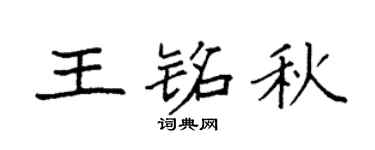 王铭秋
词典网